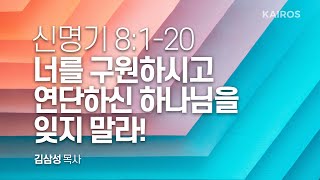 KAIROS

신명기 8:1-20

너를 구원하시고 연단하신 하나님을 잊지 말라!

김삼성 목사